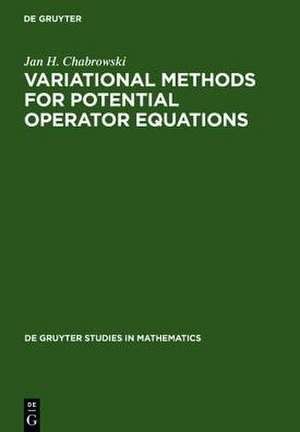 DE GRUYTER

Jan H. Chabrowski

VARIATIONAL METHODS FOR POTENTIAL OPERATOR EQUATIONS

DE GRUYTER STUDIES IN MATHEMATICS

DE
G